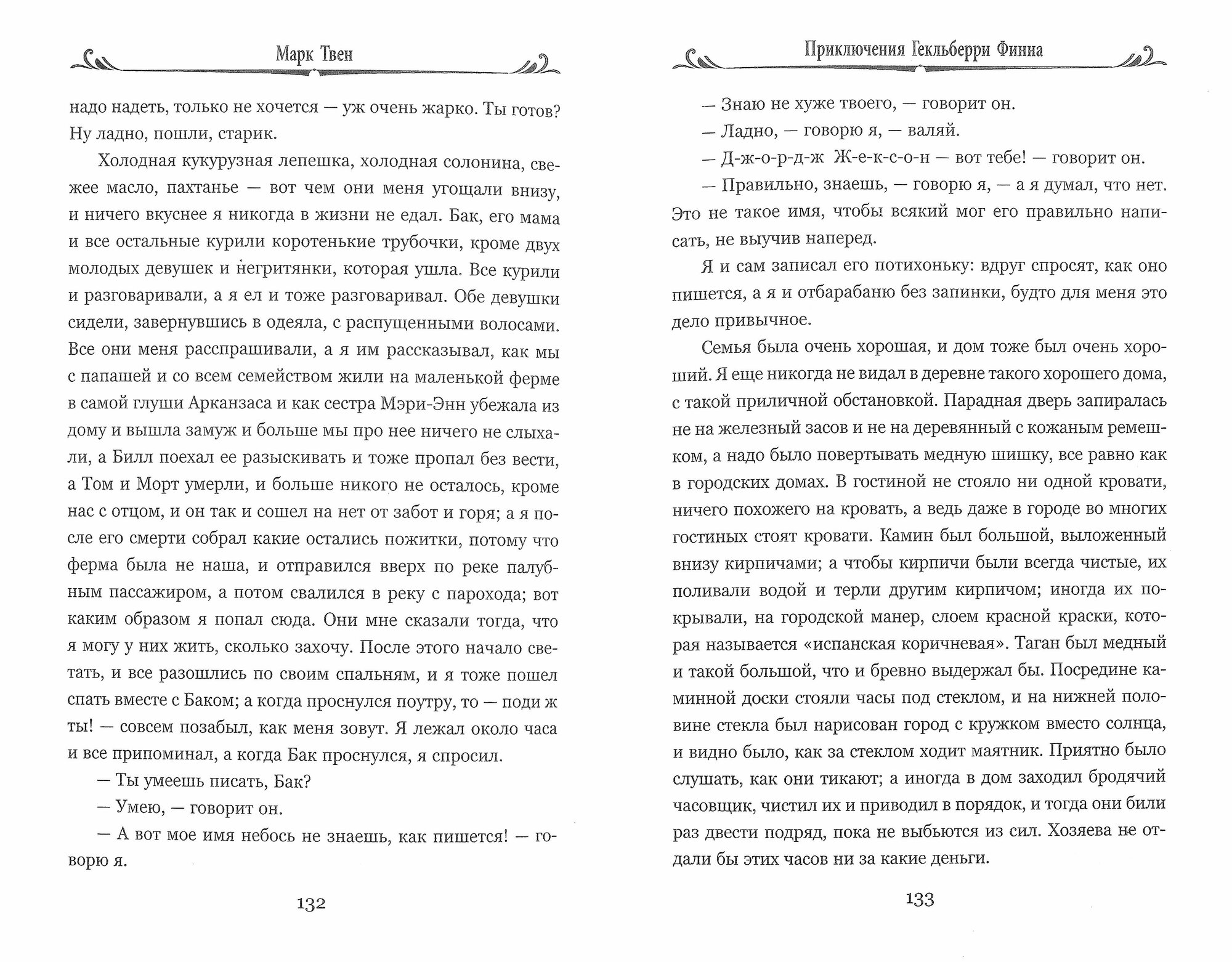 Марк Твен

надо надеть, только не хочется — уж очень жарко. Ты готов? Ну ладно, пошли, старик.

Холодная кукурузная лепешка, холодная солонина, свежее масло, пахтанье — вот чем они меня угощали внизу, и ничего вкуснее я никогда в жизни не едал. Бак, его мама и все остальные курили коротенькие трубочки, кроме двух молодых девушек и негритянки, которая ушла. Все курили и разговаривали, а я ел и тоже разговаривал. Обе девушки сидели, завернувшись в одеяла, с распущенными волосами. Все они меня расспрашивали, а я им рассказывал, как мы с папашей и со всем семейством жили на маленькой ферме в самой глуши Арканзаса и как сестра Мэри-Энн убежала из дому и вышла замуж и больше мы про нее ничего не слыхали, а Билл поехал ее разыскивать и тоже пропал без вести, а Том и Морт умерли, и больше никого не осталось, кроме нас с отцом, и он так и сошел на нет от забот и горя; а я после его смерти собрал какие остались пожитки, потому что ферма была не наша, и отправился вверх по реке палубным пассажиром, а потом свалился в реку с парохода; вот каким образом я попал сюда. Они мне сказали тогда, что я могу у них жить, сколько захочу. После этого начало светать, и все разошлись по своим спальням, и я тоже пошел спать вместе с Баком; а когда проснулся поутру, то — поди ж ты! — совсем позабыл, как меня зовут. Я лежал около часа и все припоминал, а когда Бак проснулся, я спросил.

— Ты умеешь писать, Бак?

— Умею, — говорит он.

— А вот мое имя небось не знаешь, как пишется! — говорю я.

132

Приключения Гекльберри Финна

— Знаю не хуже твоего, — говорит он.

— Ладно, — говорю я, — валяй.

— Д-ж-о-р-д-ж Ж-е-к-с-о-н — вот тебе! — говорит он.

— Правильно, знаешь, — говорю я, — а я думал, что нет. Это не такое имя, чтобы всякий мог его правильно написать, не выучив наперед.

Я и сам записал его потихоньку: вдруг спросят, как оно пишется, а я и отбарабаню без запинки, будто для меня это дело привычное.

Семья была очень хорошая, и дом тоже был очень хороший. Я еще никогда не видал в деревне такого хорошего дома, с такой приличной обстановкой. Парадная дверь запиралась не на железный засов и не на деревянный с кожаным ремешком, а надо было повертывать медную шишку, все равно как в городских домах. В гостиной не стояло ни одной кровати, ничего похожего на кровать, а ведь даже в городе во многих гостиных стоят кровати. Камин был большой, выложенный внизу кирпичами; а чтобы кирпичи были всегда чистые, их поливали водой и терли другим кирпичом; иногда их покрывали, на городской манер, слоем красной краски, которая называется «испанская коричневая». Таган был медный и такой большой, что и бревно выдержал бы. Посредине каминной доски стояли часы под стеклом, и на нижней половине стекла был нарисован город с кружком вместо солнца, и видно было, как за стеклом ходит маятник. Приятно было слушать, как они тикают; а иногда в дом заходил бродячий часовщик, чистил их и приводил в порядок, и тогда они били раз двести подряд, пока не выбьются из сил. Хозяева не отдали бы этих часов ни за какие деньги.

133